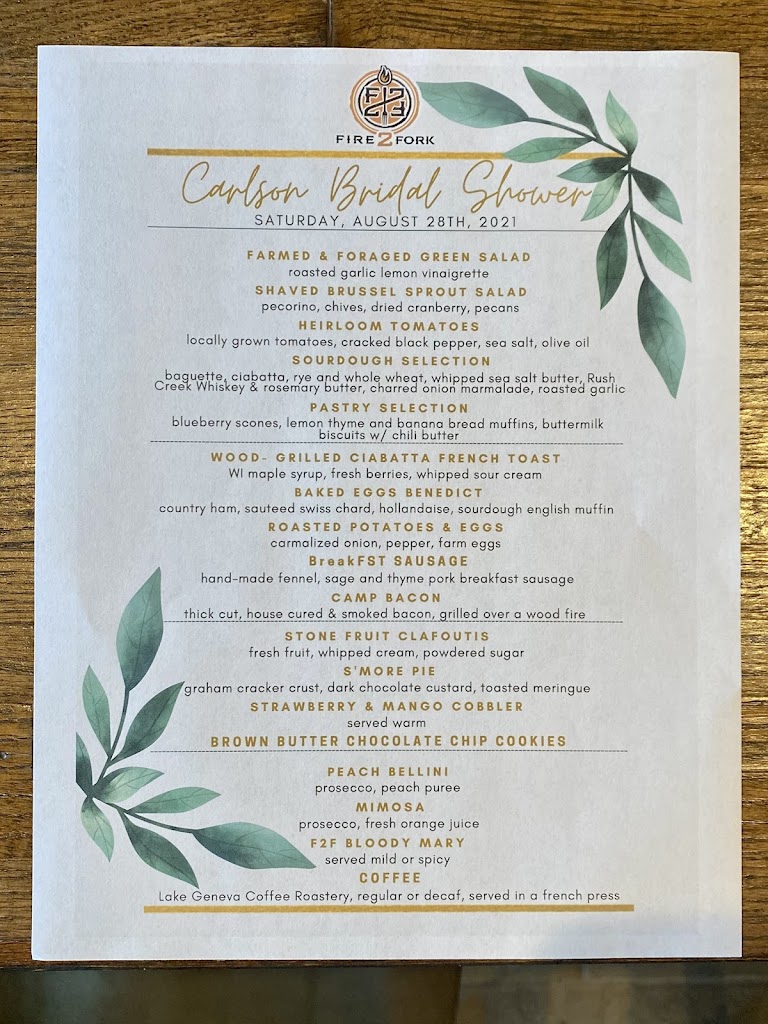 F2F

FIRE2FORK

Carlson Bridal Shower

SATURDAY, AUGUST 28TH, 2021

FARMED & FORAGED GREEN SALAD
roasted garlic lemon vinaigrette

SHAVED BRUSSEL SPROUT SALAD
pecorino, chives, dried cranberry, pecans

HEIRLOOM TOMATOES
locally grown tomatoes, cracked black pepper, sea salt, olive oil

SOURDOUGH SELECTION
baguette, ciabatta, rye and whole wheat, whipped sea salt butter, Rush Creek Whiskey & rosemary butter, charred onion marmalade, roasted garlic

PASTRY SELECTION
blueberry scones, lemon thyme and banana bread muffins, buttermilk biscuits w/ chili butter

WOOD- GRILLED CIABATTA FRENCH TOAST
WI maple syrup, fresh berries, whipped sour cream

BAKED EGGS BENEDICT
country ham, sauteed swiss chard, hollandaise, sourdough english muffin

ROASTED POTATOES & EGGS
carmalized onion, pepper, farm eggs

BreakFST SAUSAGE
hand-made fennel, sage and thyme pork breakfast sausage

CAMP BACON
thick cut, house cured & smoked bacon, grilled over a wood fire

STONE FRUIT CLAFOUTIS
fresh fruit, whipped cream, powdered sugar

S'MORE PIE
graham cracker crust, dark chocolate custard, toasted meringue

STRAWBERRY & MANGO COBBLER
served warm

BROWN BUTTER CHOCOLATE CHIP COOKIES

PEACH BELLINI
prosecco, peach puree

MIMOSA
prosecco, fresh orange juice

F2F BLOODY MARY
served mild or spicy

COFFEE
Lake Geneva Coffee Roastery, regular or decaf, served in a french press